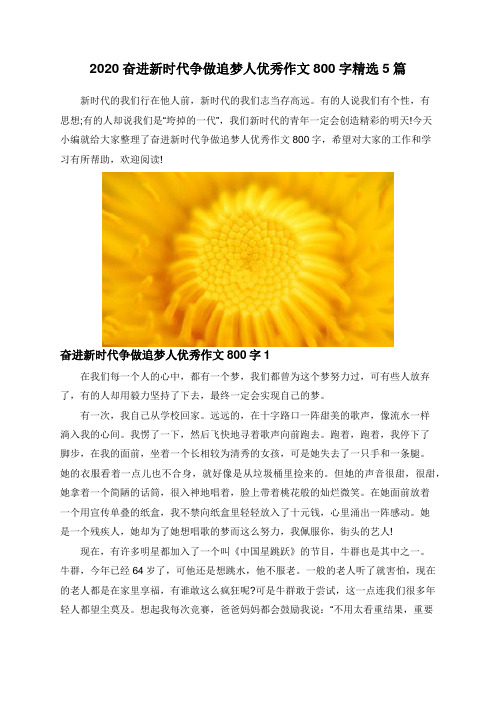 2020 奋进新时代争做追梦人优秀作文 800 字精选 5 篇

新时代的我们行在他人前，新时代的我们志当存高远。有的人说我们有个性，有思想;有的人却说我们是“垮掉的一代”，我们新时代的青年一定会创造精彩的明天!今天小编就给大家整理了奋进新时代争做追梦人优秀作文 800 字，希望对大家的工作和学习有所帮助，欢迎阅读!

奋进新时代争做追梦人优秀作文 800 字 1

在我们每一个人的心中，都有一个梦，我们都曾为这个梦努力过，可有些人放弃了，有的人却用毅力坚持了下去，最终一定会实现自己的梦。

有一次，我自己从学校回家。远远的，在十字路口一阵甜美的歌声，像流水一样淌入我的心间。我愣了一下，然后飞快地寻着歌声向前跑去。跑着，跑着，我停下了脚步，在我的面前，坐着一个长相较为清秀的女孩，可是她失去了一只手和一条腿。她的衣服看着一点儿也不合身，就好像是从垃圾桶里捡来的。但她的声音很甜，很甜，她拿着一个简陋的话筒，很入神地唱着，脸上带着桃花般的灿烂微笑。在她面前放着一个用宣传单叠的纸盒，我不禁向纸盒里轻轻放入了十元钱，心里涌出一阵感动。她是一个残疾人，她却为了她想唱歌的梦而这么努力，我佩服你，街头的艺人!

现在，有许多明星都加入了一个叫《中国星跳跃》的节目，牛群也是其中之一。牛群，今年已经 64 岁了，可他还是想跳水，他不服老。一般的老人听了就害怕，现在的老人都是在家里享福，有谁敢这么疯狂呢?可是牛群敢于尝试，这一点连我们很多年轻人都望尘莫及。想起我每次竞赛，爸爸妈妈都会鼓励我说：“不用太看重结果，重要